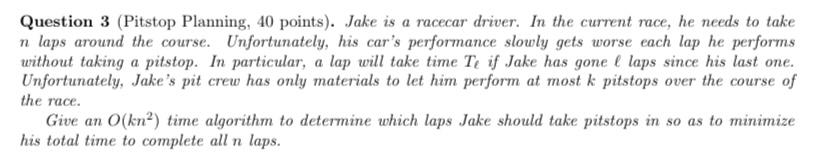 **Question 3** (Pitstop Planning, 40 points). *Jake is a racecar driver. In the current race, he needs to take $n$ laps around the course. Unfortunately, his car's performance slowly gets worse each lap he performs without taking a pitstop. In particular, a lap will take time $T_\ell$ if Jake has gone $\ell$ laps since his last one. Unfortunately, Jake's pit crew has only materials to let him perform at most $k$ pitstops over the course of the race.*

*Give an $O(kn^2)$ time algorithm to determine which laps Jake should take pitstops in so as to minimize his total time to complete all $n$ laps.*